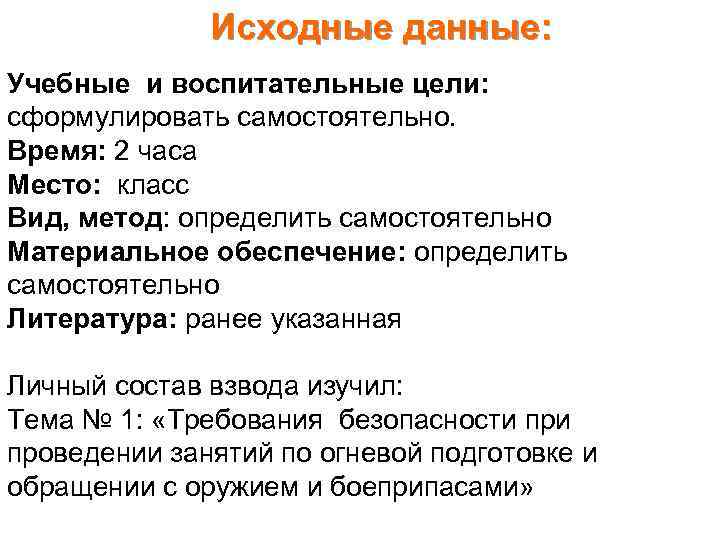 Исходные данные:

Учебные и воспитательные цели: сформулировать самостоятельно.
Время: 2 часа
Место: класс
Вид, метод: определить самостоятельно
Материальное обеспечение: определить самостоятельно
Литература: ранее указанная

Личный состав взвода изучил:
Тема № 1: «Требования безопасности при проведении занятий по огневой подготовке и обращении с оружием и боеприпасами»